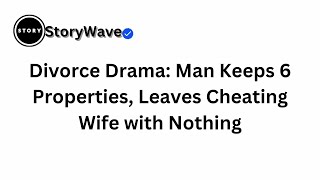 STORY StoryWave

Divorce Drama: Man Keeps 6 Properties, Leaves Cheating Wife with Nothing